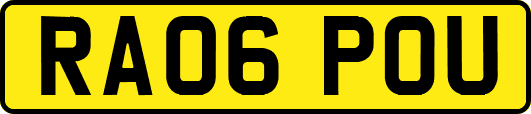 RA06 POU